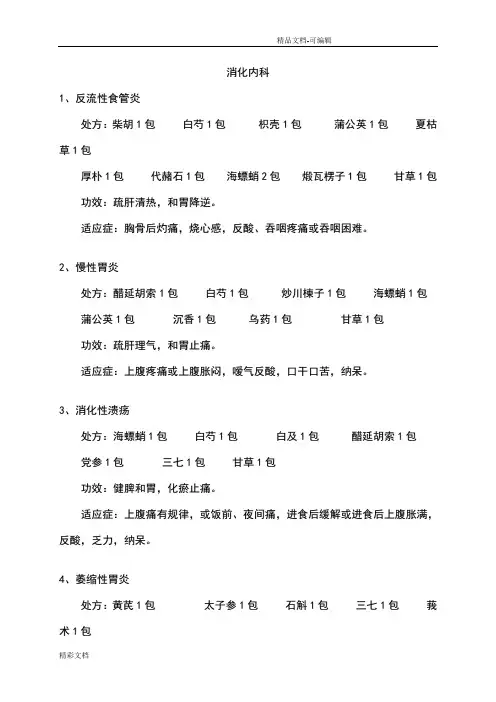 精品文档-可编辑

消化内科

1、反流性食管炎

处方：柴胡 1 包　白芍 1 包　枳壳 1 包　蒲公英 1 包　夏枯草 1 包

厚朴 1 包　代赭石 1 包　海螵蛸 2 包　煅瓦楞子 1 包　甘草 1 包

功效：疏肝清热，和胃降逆。

适应症：胸骨后灼痛，烧心感，反酸、吞咽疼痛或吞咽困难。

2、慢性胃炎

处方：醋延胡索 1 包　白芍 1 包　炒川楝子 1 包　海螵蛸 1 包

蒲公英 1 包　沉香 1 包　乌药 1 包　甘草 1 包

功效：疏肝理气，和胃止痛。

适应症：上腹疼痛或上腹胀闷，嗳气反酸，口干口苦，纳呆。

3、消化性溃疡

处方：海螵蛸 1 包　白芍 1 包　白及 1 包　醋延胡索 1 包

党参 1 包　三七 1 包　甘草 1 包

功效：健脾和胃，化瘀止痛。

适应症：上腹痛有规律，或饭前、夜间痛，进食后缓解或进食后上腹胀满，反酸，乏力，纳呆。

4、萎缩性胃炎

处方：黄芪 1 包　太子参 1 包　石斛 1 包　三七 1 包　莪术 1 包

精彩文档